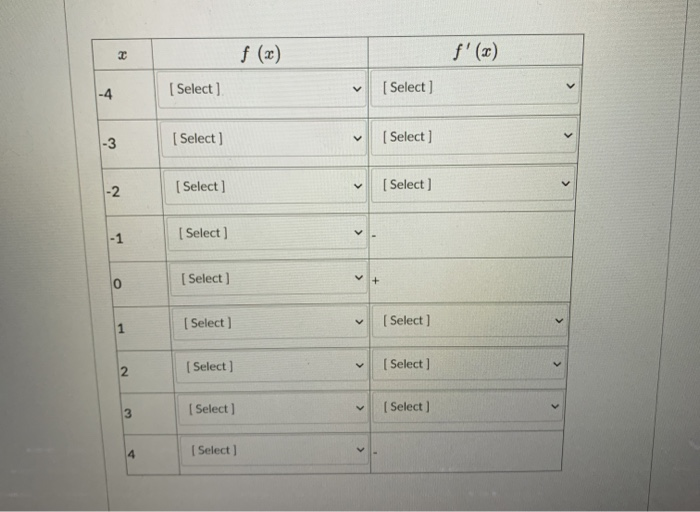 | $x$ | $f(x)$ | $f'(x)$ |
|---|---|---|
| -4 | [ Select ] | [ Select ] |
| -3 | [ Select ] | [ Select ] |
| -2 | [ Select ] | [ Select ] |
| -1 | [ Select ] | - |
| 0 | [ Select ] | + |
| 1 | [ Select ] | [ Select ] |
| 2 | [ Select ] | [ Select ] |
| 3 | [ Select ] | [ Select ] |
| 4 | [ Select ] | - |